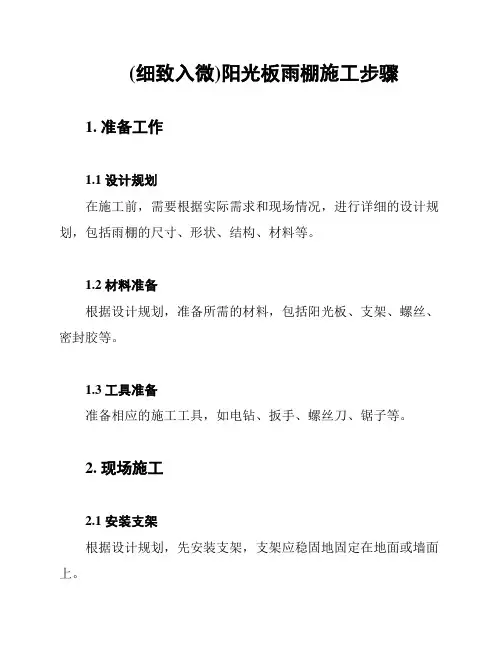 (细致入微)阳光板雨棚施工步骤

1. 准备工作

1.1 设计规划

在施工前，需要根据实际需求和现场情况，进行详细的设计规划，包括雨棚的尺寸、形状、结构、材料等。

1.2 材料准备

根据设计规划，准备所需的材料，包括阳光板、支架、螺丝、密封胶等。

1.3 工具准备

准备相应的施工工具，如电钻、扳手、螺丝刀、锯子等。

2. 现场施工

2.1 安装支架

根据设计规划，先安装支架，支架应稳固地固定在地面或墙面上。